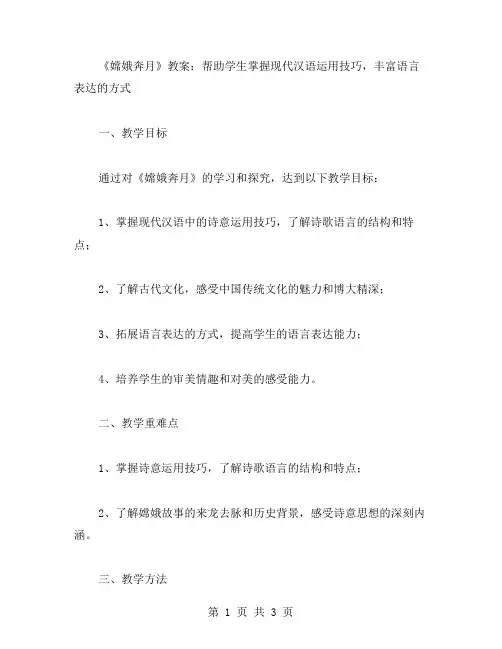 《嫦娥奔月》教案：帮助学生掌握现代汉语运用技巧，丰富语言表达的方式

一、教学目标

通过对《嫦娥奔月》的学习和探究，达到以下教学目标：

1、掌握现代汉语中的诗意运用技巧，了解诗歌语言的结构和特点；

2、了解古代文化，感受中国传统文化的魅力和博大精深；

3、拓展语言表达的方式，提高学生的语言表达能力；

4、培养学生的审美情趣和对美的感受能力。

二、教学重难点

1、掌握诗意运用技巧，了解诗歌语言的结构和特点；

2、了解嫦娥故事的来龙去脉和历史背景，感受诗意思想的深刻内涵。

三、教学方法

第 1 页 共 3 页